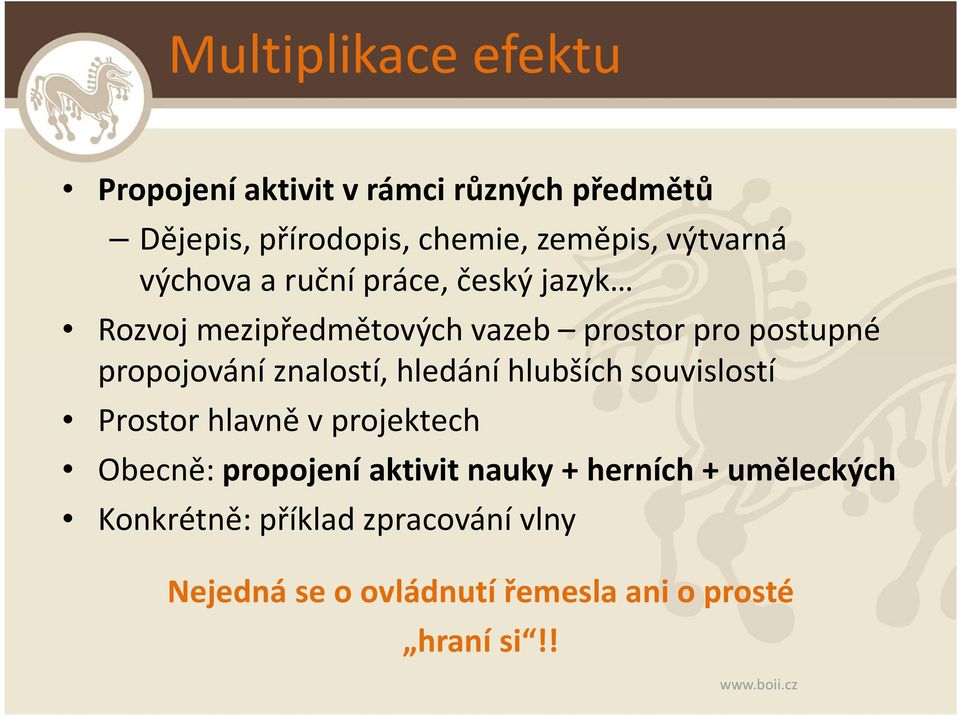 Multiplikace efektu

• Propojení aktivit v rámci různých předmětů
 – Dějepis, přírodopis, chemie, zeměpis, výtvarná výchova a ruční práce, český jazyk…
• Rozvoj mezipředmětových vazeb – prostor pro postupné propojování znalostí, hledání hlubších souvislostí
• Prostor hlavně v projektech
• Obecně: propojení aktivit nauky + herních + uměleckých
• Konkrétně: příklad zpracování vlny

Nejedná se o ovládnutí řemesla ani o prosté „hraní si“!!

www.boii.cz